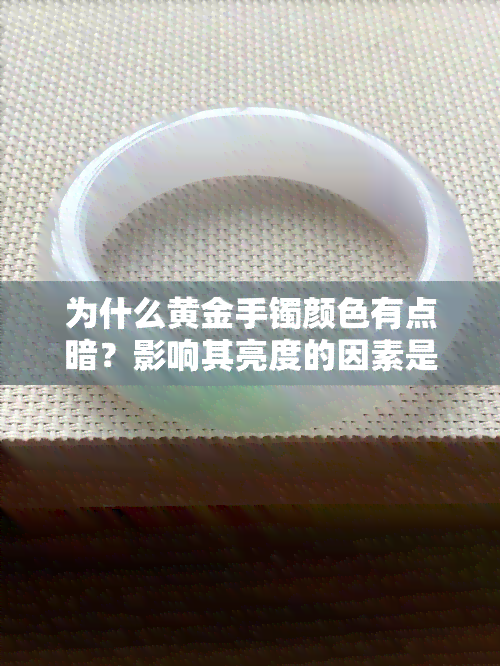 为什么黄金手镯颜色有点暗？影响其亮度的因素是